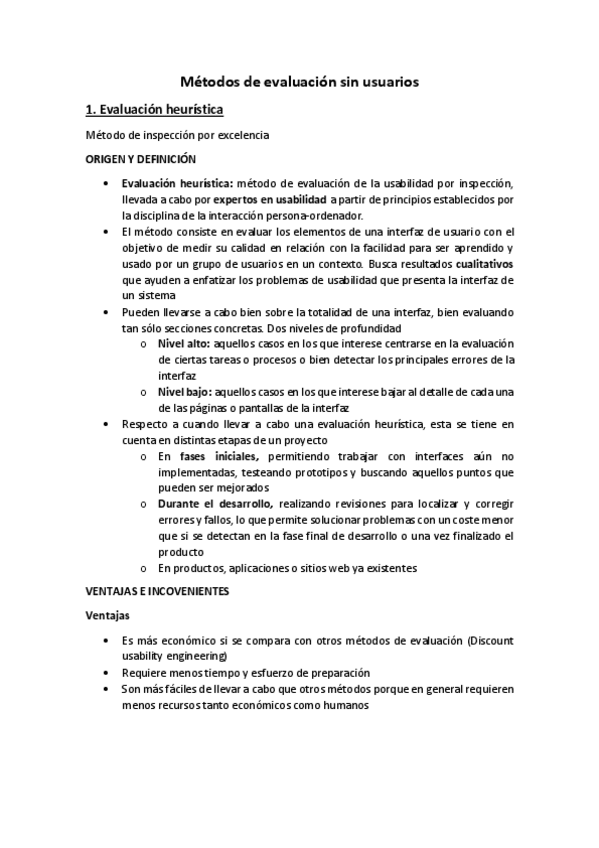 Métodos de evaluación sin usuarios

1. Evaluación heurística

Método de inspección por excelencia

ORIGEN Y DEFINICIÓN

• Evaluación heurística: método de evaluación de la usabilidad por inspección, llevada a cabo por expertos en usabilidad a partir de principios establecidos por la disciplina de la interacción persona-ordenador.
• El método consiste en evaluar los elementos de una interfaz de usuario con el objetivo de medir su calidad en relación con la facilidad para ser aprendido y usado por un grupo de usuarios en un contexto. Busca resultados cualitativos que ayuden a enfatizar los problemas de usabilidad que presenta la interfaz de un sistema
• Pueden llevarse a cabo bien sobre la totalidad de una interfaz, bien evaluando tan sólo secciones concretas. Dos niveles de profundidad
  o Nivel alto: aquellos casos en los que interese centrarse en la evaluación de ciertas tareas o procesos o bien detectar los principales errores de la interfaz
  o Nivel bajo: aquellos casos en los que interese bajar al detalle de cada una de las páginas o pantallas de la interfaz
• Respecto a cuando llevar a cabo una evaluación heurística, esta se tiene en cuenta en distintas etapas de un proyecto
  o En fases iniciales, permitiendo trabajar con interfaces aún no implementadas, testeando prototipos y buscando aquellos puntos que pueden ser mejorados
  o Durante el desarrollo, realizando revisiones para localizar y corregir errores y fallos, lo que permite solucionar problemas con un coste menor que si se detectan en la fase final de desarrollo o una vez finalizado el producto
  o En productos, aplicaciones o sitios web ya existentes

VENTAJAS E INCOVENIENTES

Ventajas

• Es más económico si se compara con otros métodos de evaluación (Discount usability engineering)
• Requiere menos tiempo y esfuerzo de preparación
• Son más fáciles de llevar a cabo que otros métodos porque en general requieren menos recursos tanto económicos como humanos